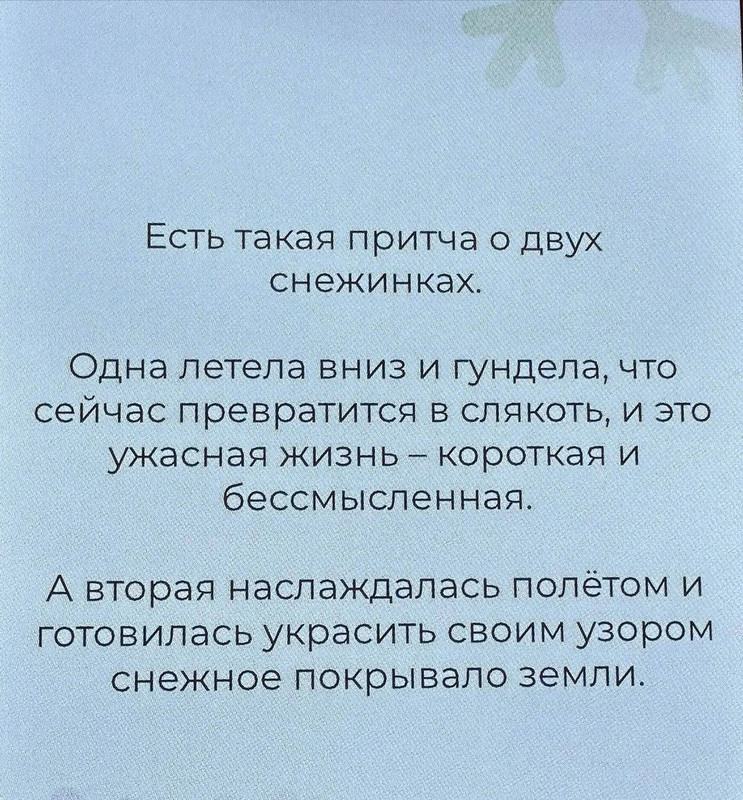 Есть такая притча о двух снежинках.

Одна летела вниз и гундела, что сейчас превратится в слякоть, и это ужасная жизнь – короткая и бессмысленная.

А вторая наслаждалась полётом и готовилась украсить своим узором снежное покрывало земли.